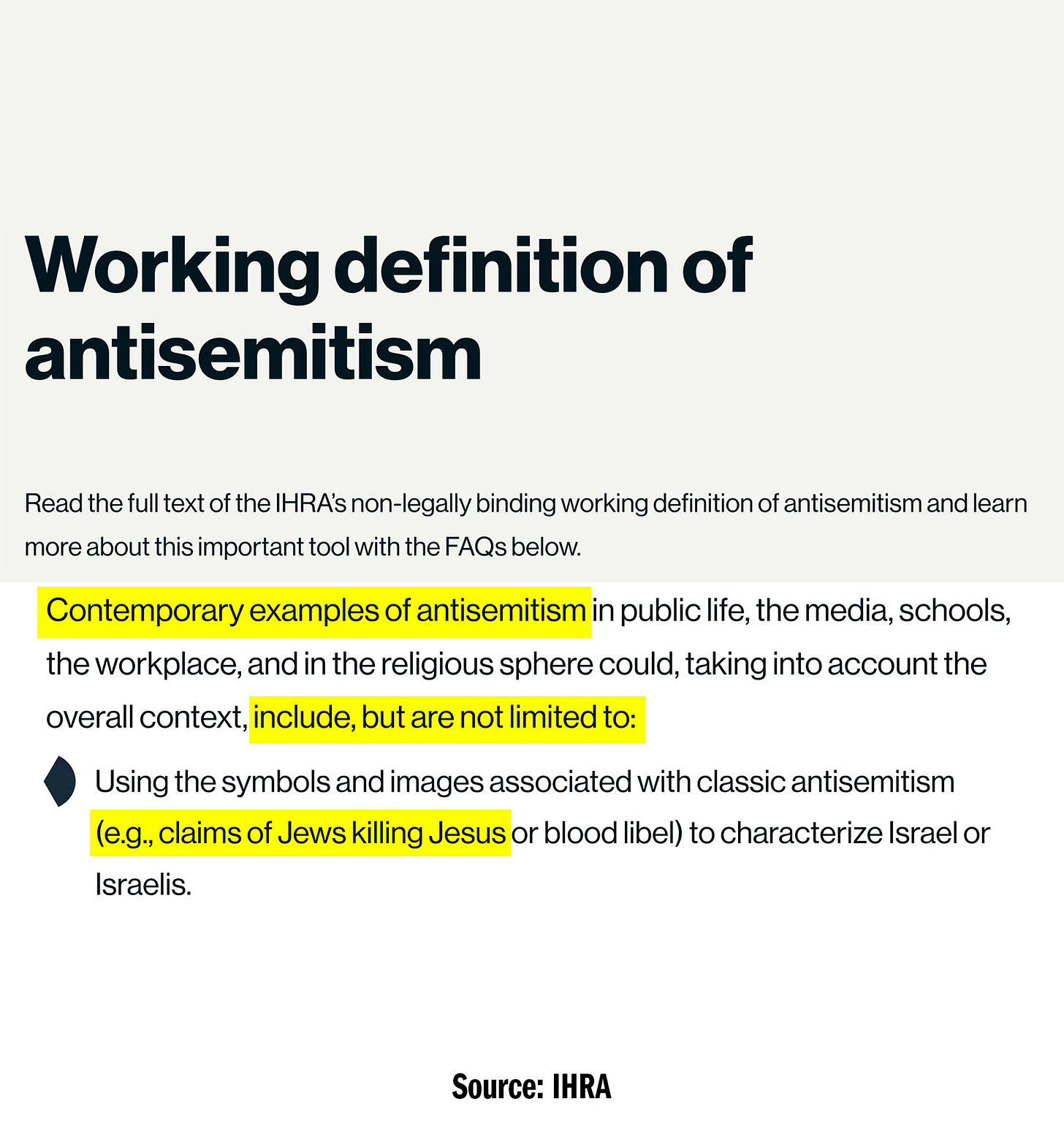 Working definition of antisemitism

Read the full text of the IHRA's non-legally binding working definition of antisemitism and learn more about this important tool with the FAQs below.

Contemporary examples of antisemitism in public life, the media, schools, the workplace, and in the religious sphere could, taking into account the overall context, include, but are not limited to:

Using the symbols and images associated with classic antisemitism (e.g., claims of Jews killing Jesus or blood libel) to characterize Israel or Israelis.

Source: IHRA